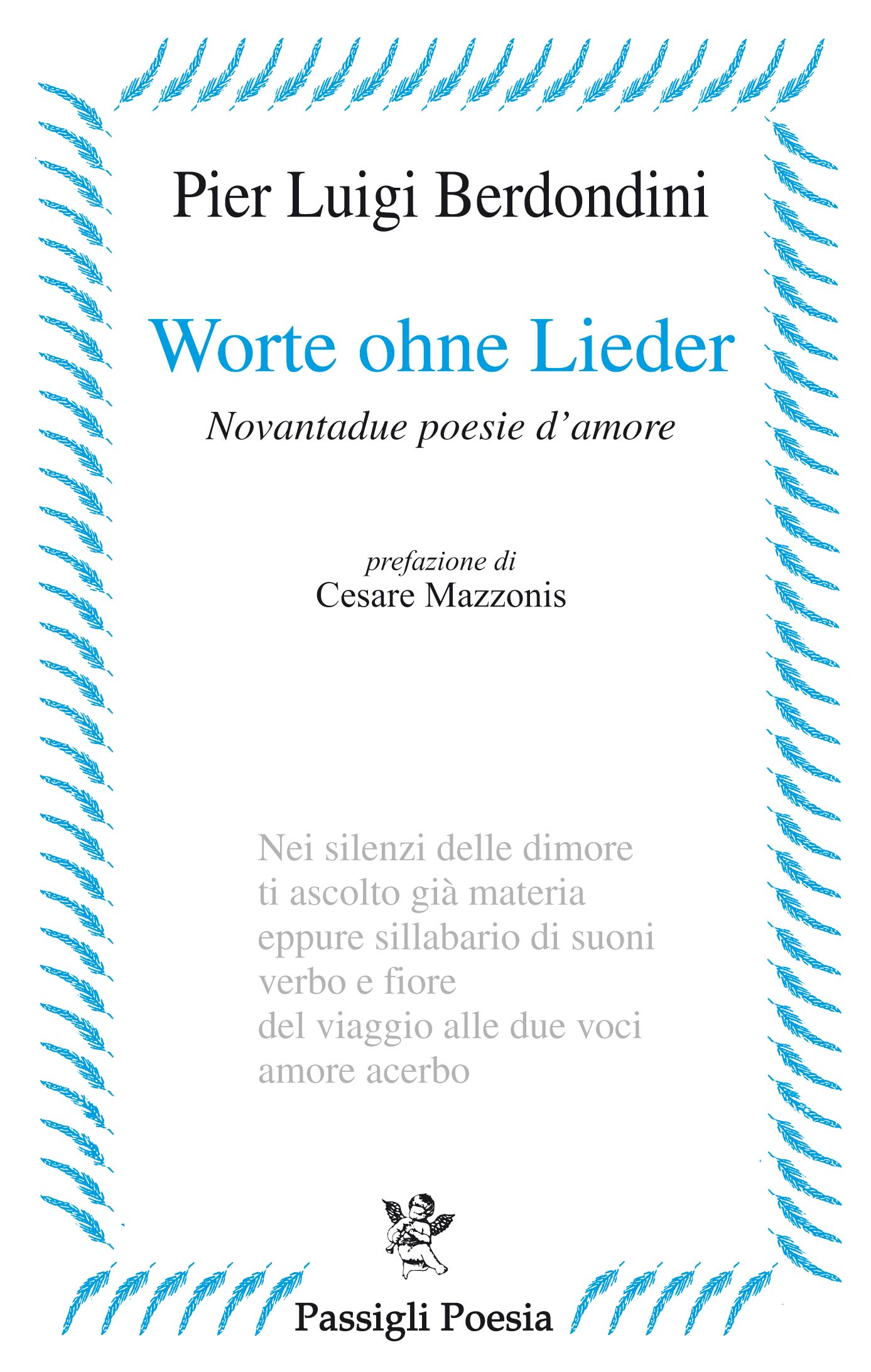 Pier Luigi Berdondini

Worte ohne Lieder

Novantadue poesie d’amore

prefazione di
Cesare Mazzonis

Nei silenzi delle dimore
ti ascolto già materia
eppure sillabario di suoni
verbo e fiore
del viaggio alle due voci
amore acerbo

Passigli Poesia